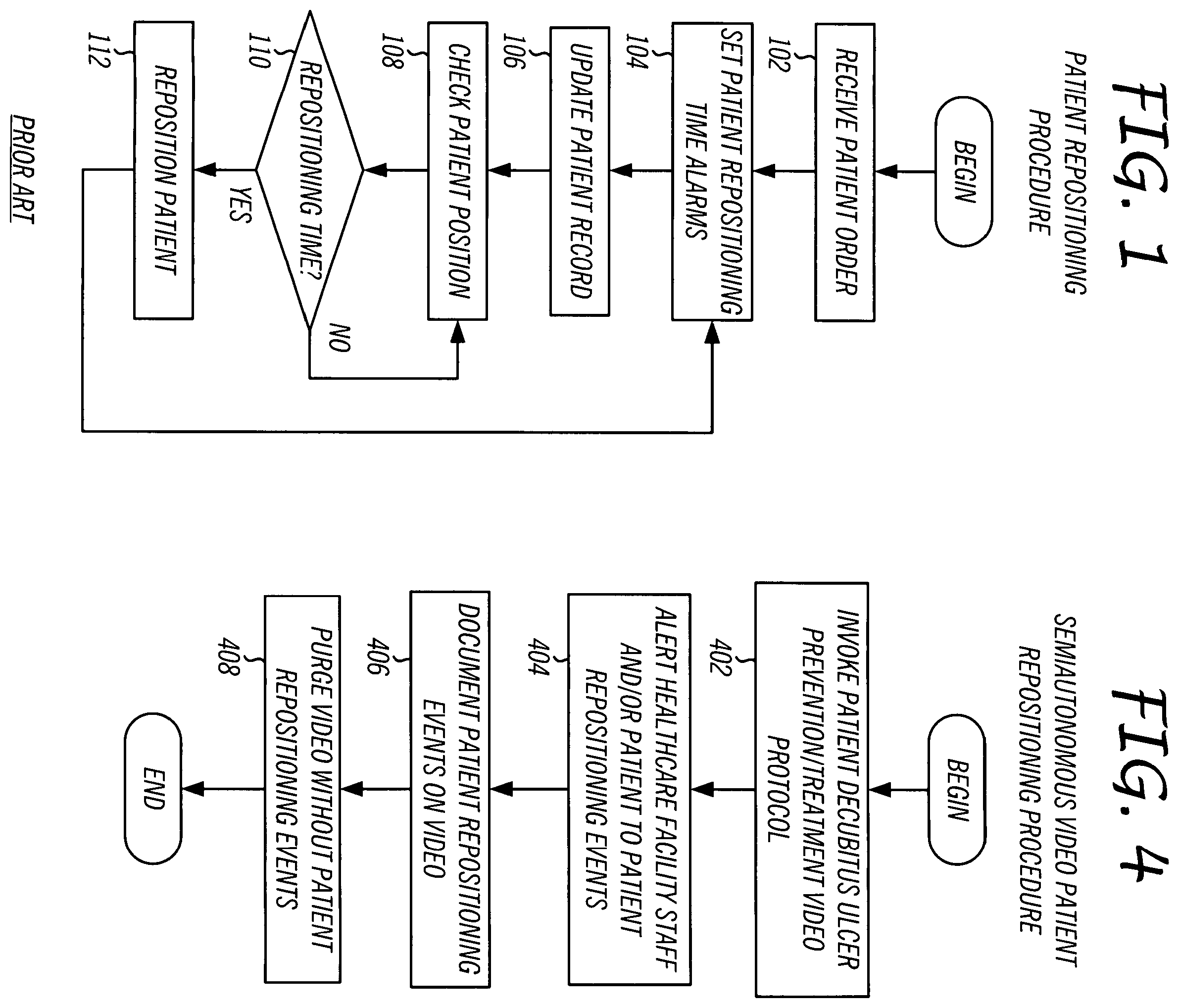 FIG. 1

PATIENT REPOSITIONING PROCEDURE

BEGIN

RECEIVE PATIENT ORDER

102

SET PATIENT REPOSITIONING TIME ALARMS

104

UPDATE PATIENT RECORD

106

CHECK PATIENT POSITION

108

REPOSITIONING TIME?

110

NO

YES

REPOSITION PATIENT

112

PRIOR ART

FIG. 4

SEMIAUTONOMOUS VIDEO PATIENT REPOSITIONING PROCEDURE

BEGIN

INVOKE PATIENT DECUBITUS ULCER PREVENTION/TREATMENT VIDEO PROTOCOL

402

ALERT HEALTHCARE FACILITY STAFF AND/OR PATIENT TO PATIENT REPOSITIONING EVENTS

404

DOCUMENT PATIENT REPOSITIONING EVENTS ON VIDEO

406

PURGE VIDEO WITHOUT PATIENT REPOSITIONING EVENTS

408

END